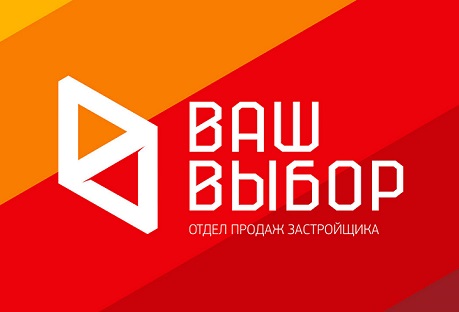 ВАШ
ВЫБОР
ОТДЕЛ ПРОДАЖ ЗАСТРОЙЩИКА